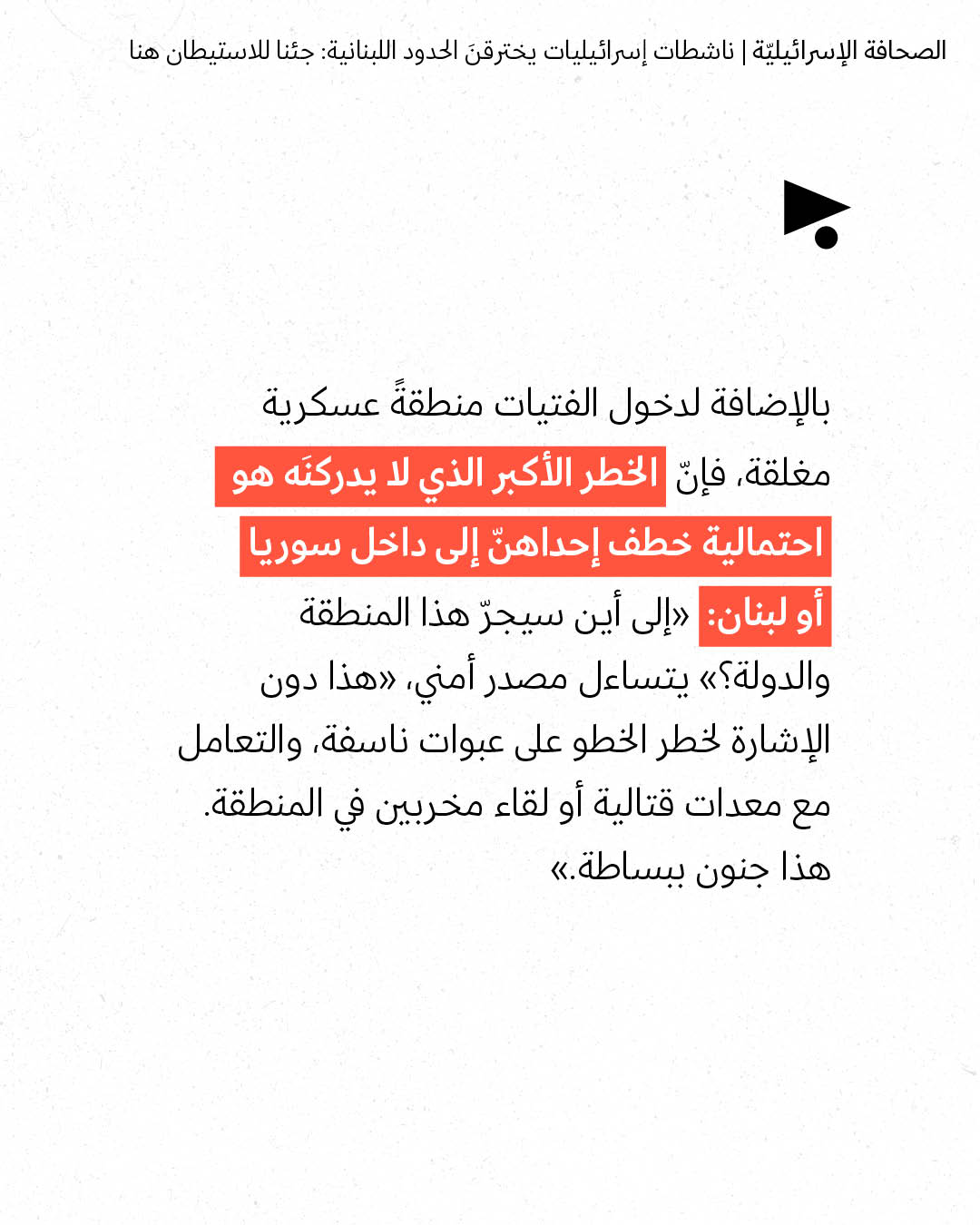 الصحافة الإسرائيليّة | ناشطات إسرائيليات يخترقنَ الحدود اللبنانية: جئنا للاستيطان هنا

بالإضافة لدخول الفتيات منطقةً عسكرية مغلقة، فإنّ الخطر الأكبر الذي لا يدركنَه هو احتمالية خطف إحداهنّ إلى داخل سوريا أو لبنان: «إلى أين سيجرّ هذا المنطقة والدولة؟» يتساءل مصدر أمني، «هذا دون الإشارة لخطر الخطو على عبوات ناسفة، والتعامل مع معدات قتالية أو لقاء مخربين في المنطقة. هذا جنون ببساطة.»